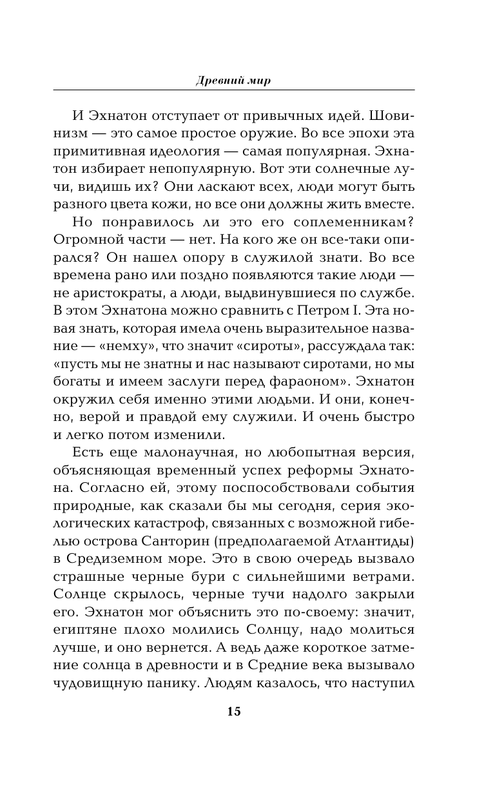 Древний мир

И Эхнатон отступает от привычных идей. Шовинизм — это самое простое оружие. Во все эпохи эта примитивная идеология — самая популярная. Эхнатон избирает непопулярную. Вот эти солнечные лучи, видишь их? Они ласкают всех, люди могут быть разного цвета кожи, но все они должны жить вместе.

Но понравилось ли это его соплеменникам? Огромной части — нет. На кого же он все-таки опирался? Он нашел опору в служилой знати. Во все времена рано или поздно появляются такие люди — не аристократы, а люди, выдвинувшиеся по службе. В этом Эхнатона можно сравнить с Петром I. Эта новая знать, которая имела очень выразительное название — «немху», что значит «сироты», рассуждала так: «пусть мы не знатны и нас называют сиротами, но мы богаты и имеем заслуги перед фараоном». Эхнатон окружил себя именно этими людьми. И они, конечно, верой и правдой ему служили. И очень быстро и легко потом изменили.

Есть еще малонаучная, но любопытная версия, объясняющая временный успех реформы Эхнатона. Согласно ей, этому поспособствовали события природные, как сказали бы мы сегодня, серия экологических катастроф, связанных с возможной гибелью острова Санторин (предполагаемой Атлантиды) в Средиземном море. Это в свою очередь вызвало страшные черные бури с сильнейшими ветрами. Солнце скрылось, черные тучи надолго закрыли его. Эхнатон мог объяснить это по-своему: значит, египтяне плохо молились Солнцу, надо молиться лучше, и оно вернется. А ведь даже короткое затмение солнца в древности и в Средние века вызывало чудовищную панику. Людям казалось, что наступил

15